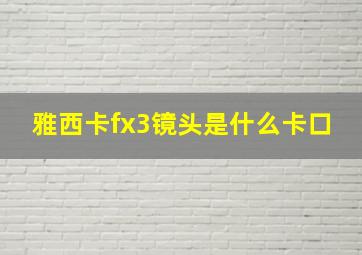 雅西卡fx3镜头是什么卡口